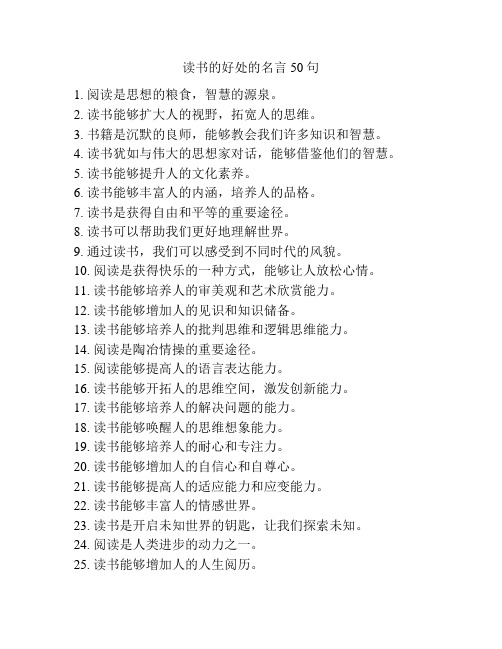 读书的好处的名言 50 句

1. 阅读是思想的粮食，智慧的源泉。
2. 读书能够扩大人的视野，拓宽人的思维。
3. 书籍是沉默的良师，能够教会我们许多知识和智慧。
4. 读书犹如与伟大的思想家对话，能够借鉴他们的智慧。
5. 读书能够提升人的文化素养。
6. 读书能够丰富人的内涵，培养人的品格。
7. 读书是获得自由和平等的重要途径。
8. 读书可以帮助我们更好地理解世界。
9. 通过读书，我们可以感受到不同时代的风貌。
10. 阅读是获得快乐的一种方式，能够让人放松心情。
11. 读书能够培养人的审美观和艺术欣赏能力。
12. 读书能够增加人的见识和知识储备。
13. 读书能够培养人的批判思维和逻辑思维能力。
14. 阅读是陶冶情操的重要途径。
15. 阅读能够提高人的语言表达能力。
16. 读书能够开拓人的思维空间，激发创新能力。
17. 读书能够培养人的解决问题的能力。
18. 读书能够唤醒人的思维想象能力。
19. 读书能够培养人的耐心和专注力。
20. 读书能够增加人的自信心和自尊心。
21. 读书能够提高人的适应能力和应变能力。
22. 读书能够丰富人的情感世界。
23. 读书是开启未知世界的钥匙，让我们探索未知。
24. 阅读是人类进步的动力之一。
25. 读书能够增加人的人生阅历。